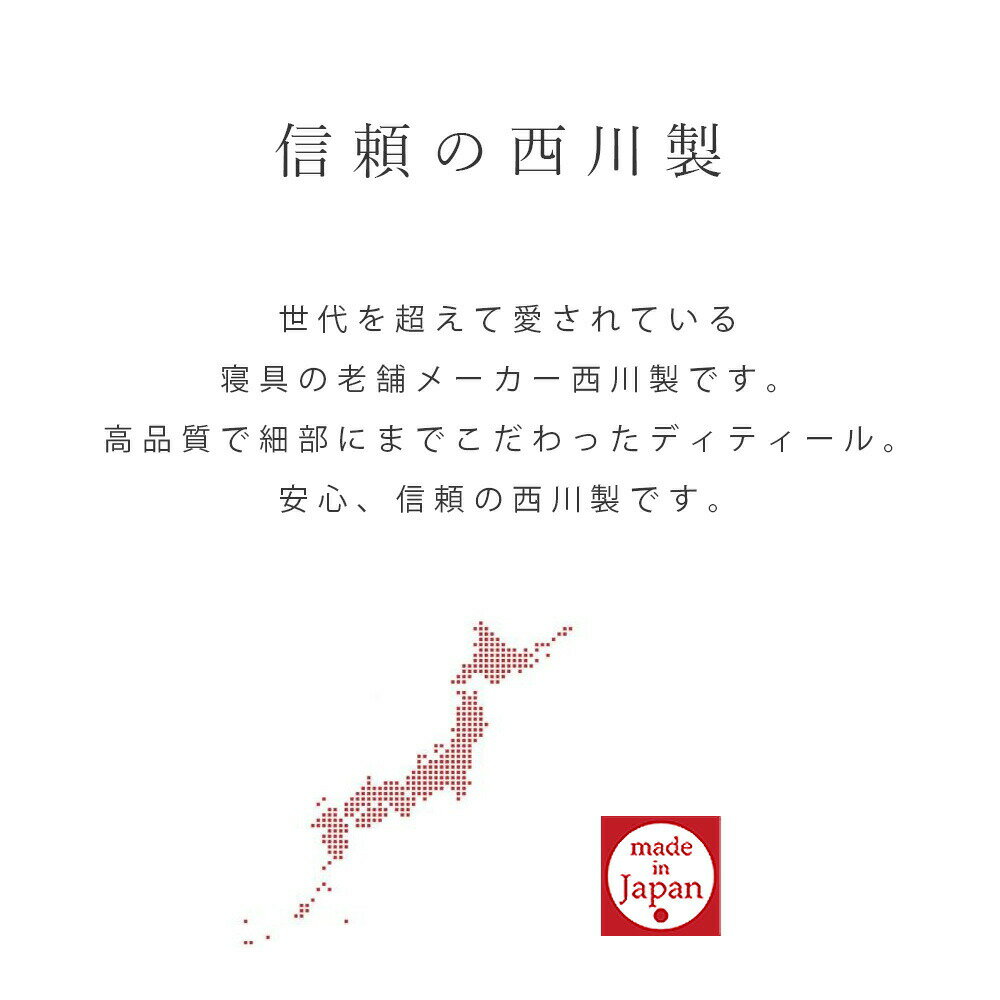 信頼の西川製

世代を超えて愛されている
寝具の老舗メーカー西川製です。
高品質で細部にまでこだわったディティール。
安心、信頼の西川製です。

made in Japan